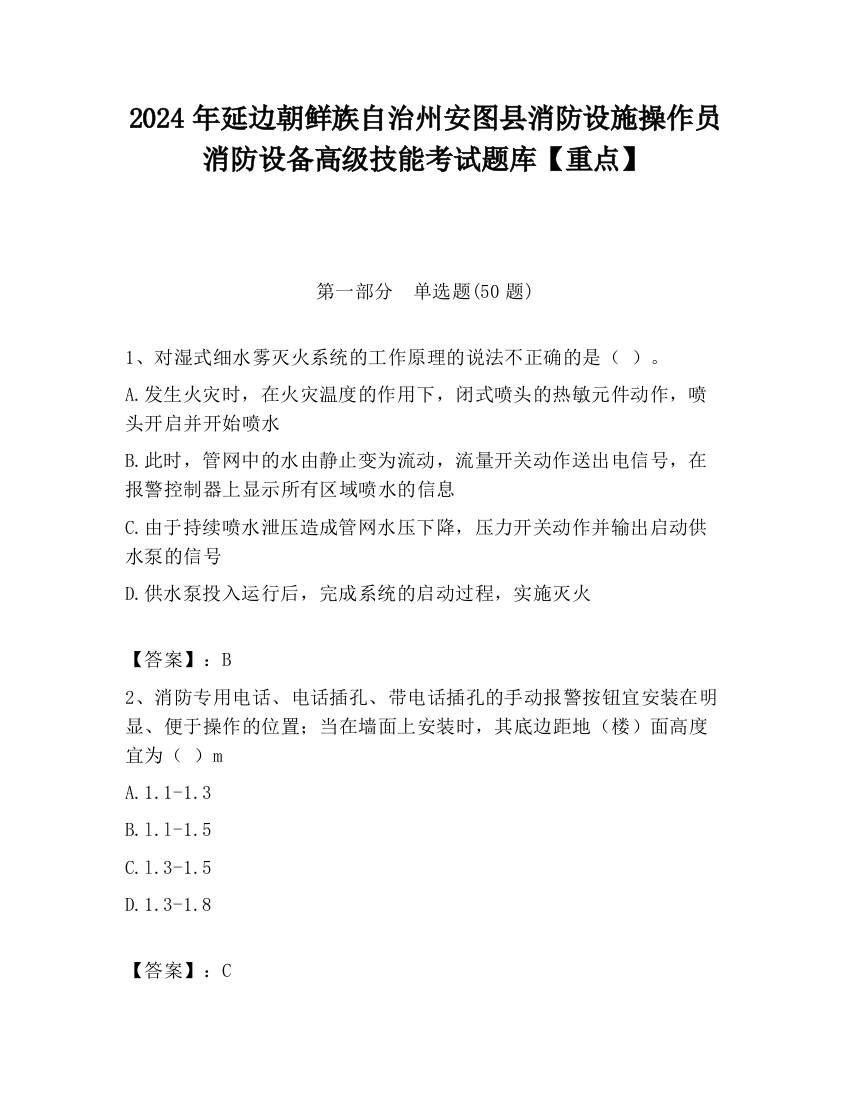 2024 年延边朝鲜族自治州安图县消防设施操作员消防设备高级技能考试题库【重点】

第一部分 单选题(50 题)

1、对湿式细水雾灭火系统的工作原理的说法不正确的是（ ）。

A.发生火灾时，在火灾温度的作用下，闭式喷头的热敏元件动作，喷头开启并开始喷水

B.此时，管网中的水由静止变为流动，流量开关动作送出电信号，在报警控制器上显示所有区域喷水的信息

C.由于持续喷水泄压造成管网水压下降，压力开关动作并输出启动供水泵的信号

D.供水泵投入运行后，完成系统的启动过程，实施灭火

【答案】：B

2、消防专用电话、电话插孔、带电话插孔的手动报警按钮宜安装在明显、便于操作的位置；当在墙面上安装时，其底边距地（楼）面高度宜为（ ）m

A.1.1-1.3

B.1.1-1.5

C.1.3-1.5

D.1.3-1.8

【答案】：C